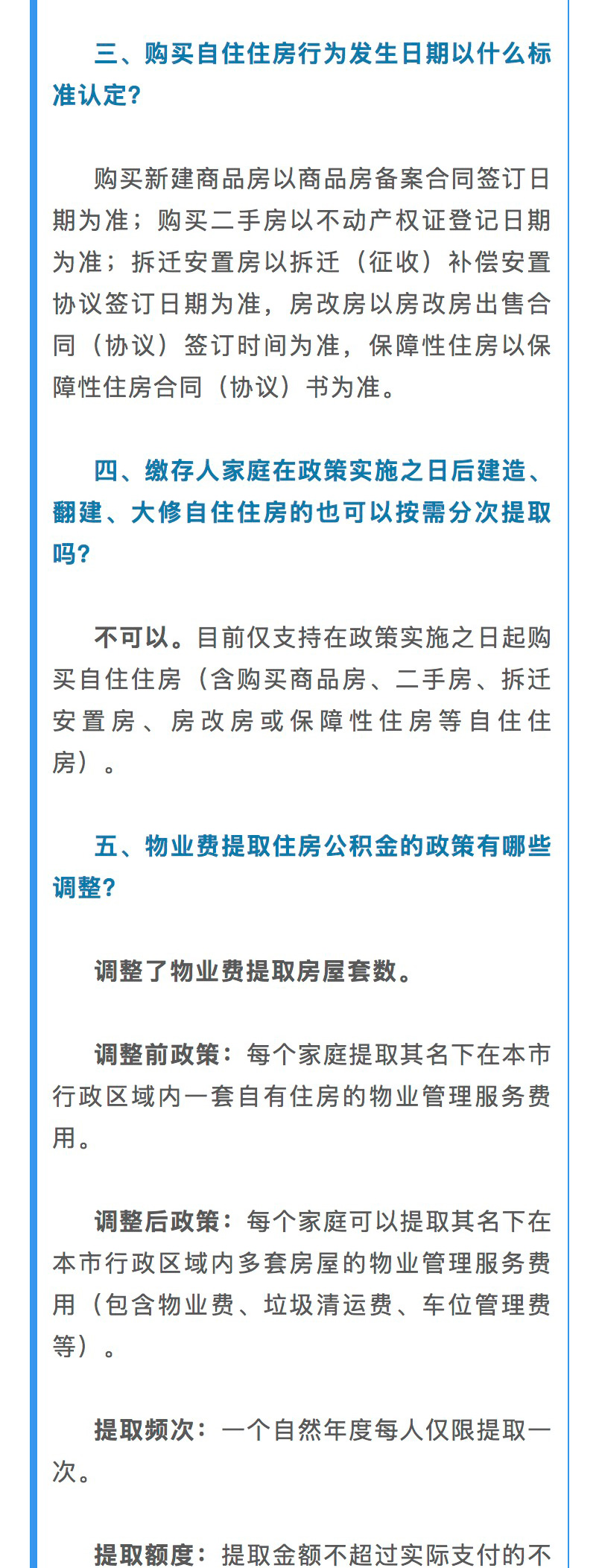 三、购买自住住房行为发生日期以什么标准认定?

购买新建商品房以商品房备案合同签订日期为准；购买二手房以不动产权证登记日期为准；拆迁安置房以拆迁（征收）补偿安置协议签订日期为准，房改房以房改房出售合同（协议）签订时间为准，保障性住房以保障性住房合同（协议）书为准。

四、缴存人家庭在政策实施之日后建造、翻建、大修自住住房的也可以按需分次提取吗?

不可以。目前仅支持在政策实施之日起购买自住住房（含购买商品房、二手房、拆迁安置房、房改房或保障性住房等自住住房）。

五、物业费提取住房公积金的政策有哪些调整?

调整了物业费提取房屋套数。

调整前政策：每个家庭提取其名下在本市行政区域内一套自有住房的物业管理服务费用。

调整后政策：每个家庭可以提取其名下在本市行政区域内多套房屋的物业管理服务费用（包含物业费、垃圾清运费、车位管理费等）。

提取频次：一个自然年度每人仅限提取一次。

提取额度：提取金额不超过实际支付的不